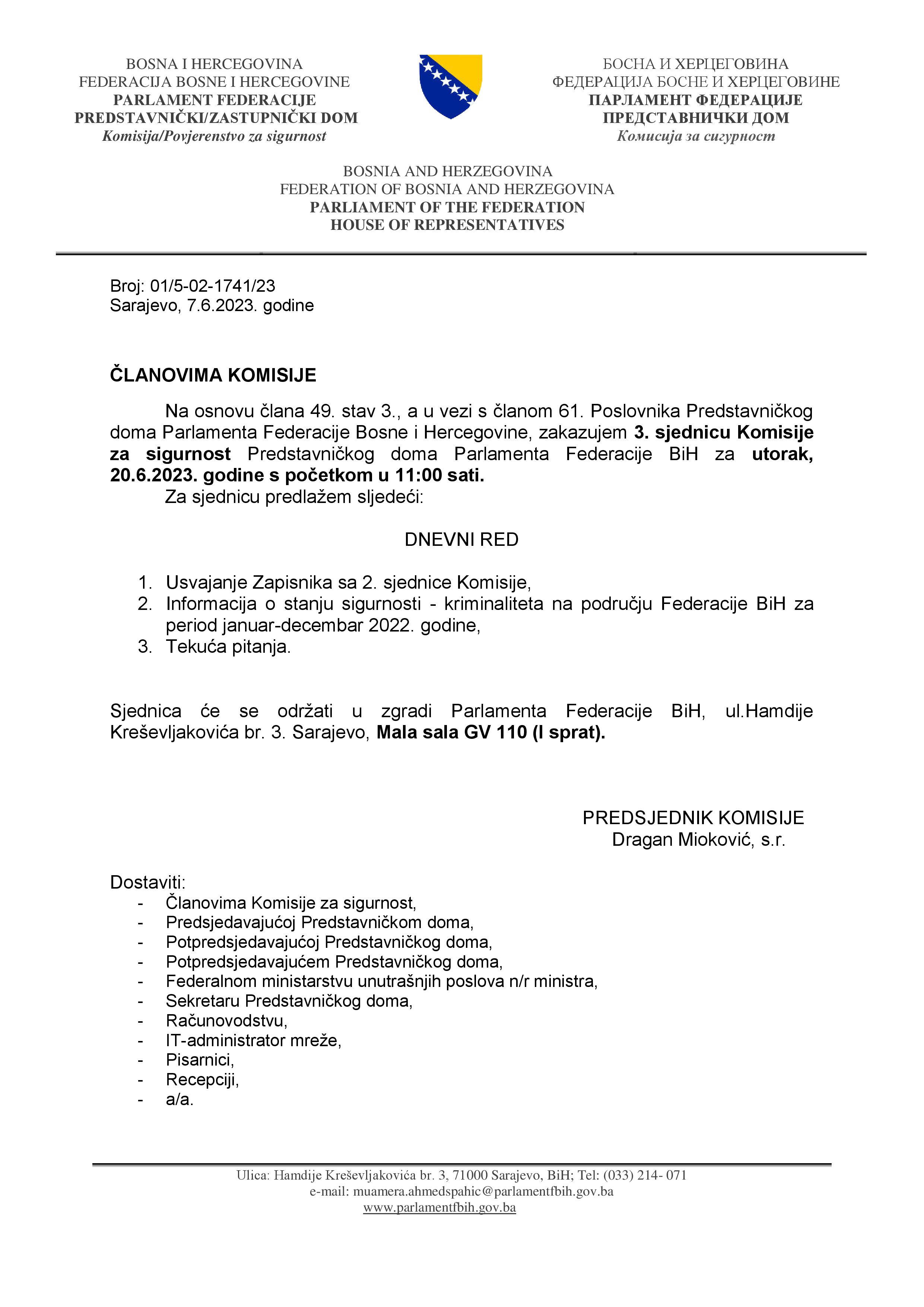 BOSNA I HERCEGOVINA
FEDERACIJA BOSNE I HERCEGOVINE
PARLAMENT FEDERACIJE
PREDSTAVNIČKI/ZASTUPNIČKI DOM
Komisija/Povjerenstvo za sigurnost

БОСНА И ХЕРЦЕГОВИНА
ФЕДЕРАЦИЈА БОСНЕ И ХЕРЦЕГОВИНЕ
ПАРЛАМЕНТ ФЕДЕРАЦИЈЕ
ПРЕДСТАВНИЧКИ ДОМ
Комисија за сигурност

BOSNIA AND HERZEGOVINA
FEDERATION OF BOSNIA AND HERZEGOVINA
PARLIAMENT OF THE FEDERATION
HOUSE OF REPRESENTATIVES

Broj: 01/5-02-1741/23
Sarajevo, 7.6.2023. godine

ČLANOVIMA KOMISIJE

Na osnovu člana 49. stav 3., a u vezi s članom 61. Poslovnika Predstavničkog doma Parlamenta Federacije Bosne i Hercegovine, zakazujem 3. sjednicu Komisije za sigurnost Predstavničkog doma Parlamenta Federacije BiH za utorak, 20.6.2023. godine s početkom u 11:00 sati.

Za sjednicu predlažem sljedeći:

DNEVNI RED

1. Usvajanje Zapisnika sa 2. sjednice Komisije,
2. Informacija o stanju sigurnosti - kriminaliteta na području Federacije BiH za period januar-decembar 2022. godine,
3. Tekuća pitanja.

Sjednica će se održati u zgradi Parlamenta Federacije BiH, ul.Hamdije Kreševljakovića br. 3. Sarajevo, Mala sala GV 110 (I sprat).

PREDSJEDNIK KOMISIJE
Dragan Mioković, s.r.

Dostaviti:
- Članovima Komisije za sigurnost,
- Predsjedavajućoj Predstavničkom doma,
- Potpredsjedavajućoj Predstavničkog doma,
- Potpredsjedavajućem Predstavničkog doma,
- Federalnom ministarstvu unutrašnjih poslova n/r ministra,
- Sekretaru Predstavničkog doma,
- Računovodstvu,
- IT-administrator mreže,
- Pisarnici,
- Recepciji,
- a/a.

Ulica: Hamdije Kreševljakovića br. 3, 71000 Sarajevo, BiH; Tel: (033) 214- 071
e-mail: muamera.ahmedspahic@parlamentfbih.gov.ba
www.parlamentfbih.gov.ba